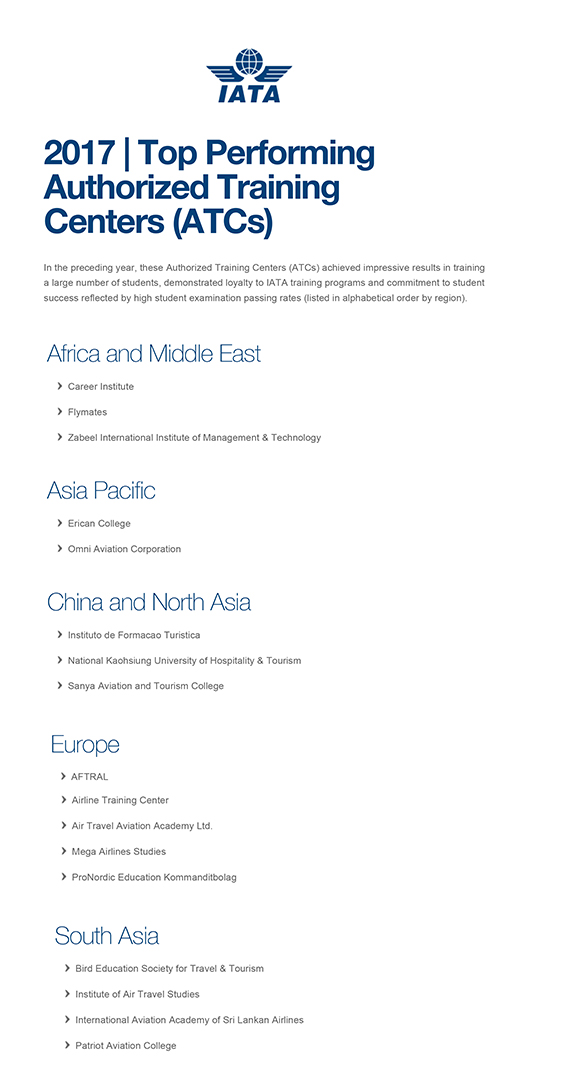 IATA

2017 | Top Performing Authorized Training Centers (ATCs)

In the preceding year, these Authorized Training Centers (ATCs) achieved impressive results in training a large number of students, demonstrated loyalty to IATA training programs and commitment to student success reflected by high student examination passing rates (listed in alphabetical order by region).

Africa and Middle East

Career Institute

Flymates

Zabeel International Institute of Management & Technology

Asia Pacific

Erican College

Omni Aviation Corporation

China and North Asia

Instituto de Formacao Turistica

National Kaohsiung University of Hospitality & Tourism

Sanya Aviation and Tourism College

Europe

AFTRAL

Airline Training Center

Air Travel Aviation Academy Ltd.

Mega Airlines Studies

ProNordic Education Kommanditbolag

South Asia

Bird Education Society for Travel & Tourism

Institute of Air Travel Studies

International Aviation Academy of Sri Lankan Airlines

Patriot Aviation College